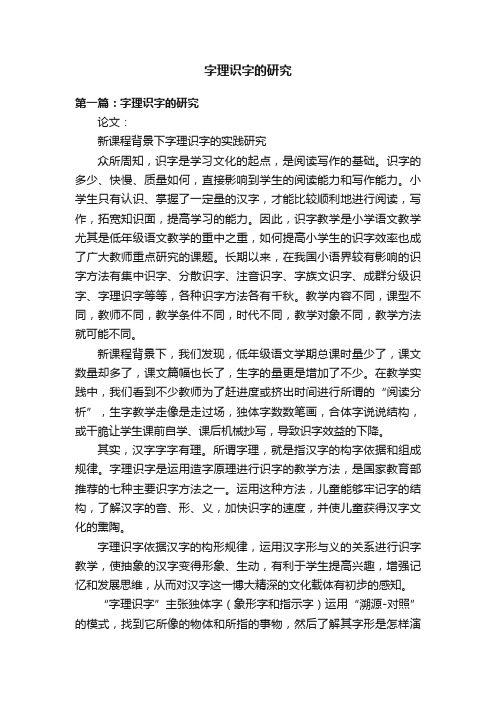 字理识字的研究

第一篇：字理识字的研究

论文：

新课程背景下字理识字的实践研究

众所周知，识字是学习文化的起点，是阅读写作的基础。识字的多少、快慢、质量如何，直接影响到学生的阅读能力和写作能力。小学生只有认识、掌握了一定量的汉字，才能比较顺利地进行阅读，写作，拓宽知识面，提高学习的能力。因此，识字教学是小学语文教学尤其是低年级语文教学的重中之重，如何提高小学生的识字效率也成了广大教师重点研究的课题。长期以来，在我国小语界较有影响的识字方法有集中识字、分散识字、注音识字、字族文识字、成群分级识字、字理识字等等，各种识字方法各有千秋。教学内容不同，课型不同，教师不同，教学条件不同，时代不同，教学对象不同，教学方法就可能不同。

新课程背景下，我们发现，低年级语文学期总课时量少了，课文数量却多了，课文篇幅也长了，生字的量更是增加了不少。在教学实践中，我们看到不少教师为了赶进度或挤出时间进行所谓的“阅读分析”，生字教学走像是走过场，独体字数数笔画，合体字说说结构，或干脆让学生课前自学、课后机械抄写，导致识字效益的下降。

其实，汉字字字有理。所谓字理，就是指汉字的构字依据和组成规律。字理识字是运用造字原理进行识字的教学方法，是国家教育部推荐的七种主要识字方法之一。运用这种方法，儿童能够牢记字的结构，了解汉字的音、形、义，加快识字的速度，并使儿童获得汉字文化的熏陶。

字理识字依据汉字的构形规律，运用汉字形与义的关系进行识字教学，使抽象的汉字变得形象、生动，有利于学生提高兴趣，增强记忆和发展思维，从而对汉字这一博大精深的文化载体有初步的感知。

“字理识字”主张独体字（象形字和指示字）运用“溯源-对照”的模式，找到它所像的物体和所指的事物，然后了解其字形是怎样演